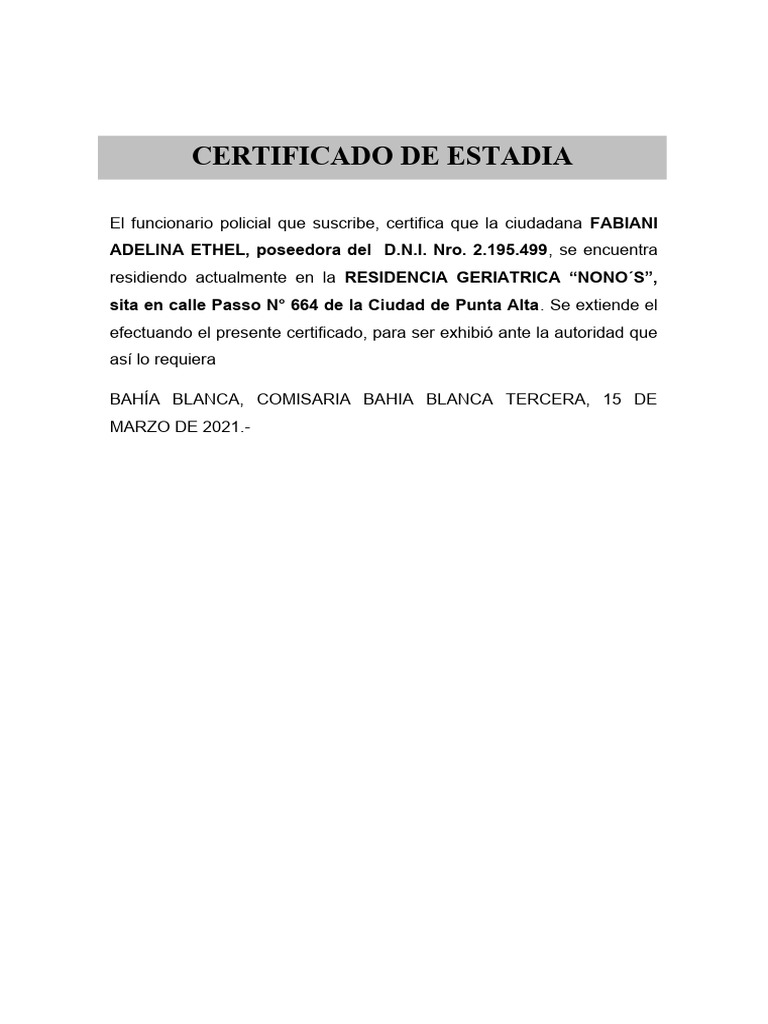 CERTIFICADO DE ESTADIA

El funcionario policial que suscribe, certifica que la ciudadana FABIANI ADELINA ETHEL, poseedora del D.N.I. Nro. 2.195.499, se encuentra residiendo actualmente en la RESIDENCIA GERIATRICA “NONO´S”, sita en calle Passo N° 664 de la Ciudad de Punta Alta. Se extiende el efectuando el presente certificado, para ser exhibió ante la autoridad que así lo requiera

BAHÍA BLANCA, COMISARIA BAHIA BLANCA TERCERA, 15 DE MARZO DE 2021.-